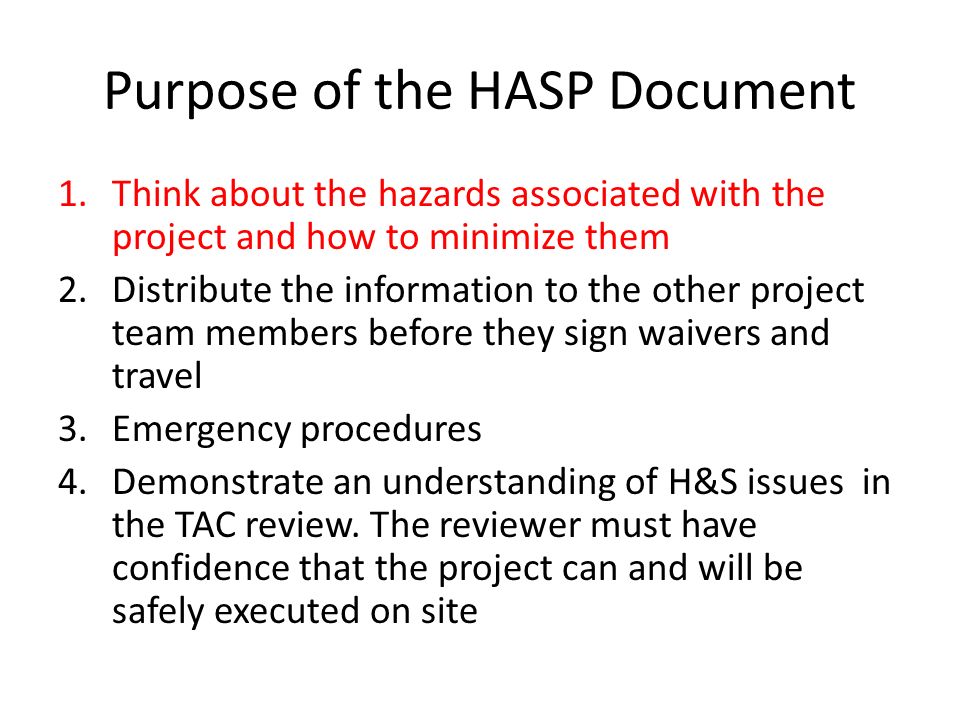 Purpose of the HASP Document

1. Think about the hazards associated with the project and how to minimize them
2. Distribute the information to the other project team members before they sign waivers and travel
3. Emergency procedures
4. Demonstrate an understanding of H&S issues in the TAC review. The reviewer must have confidence that the project can and will be safely executed on site